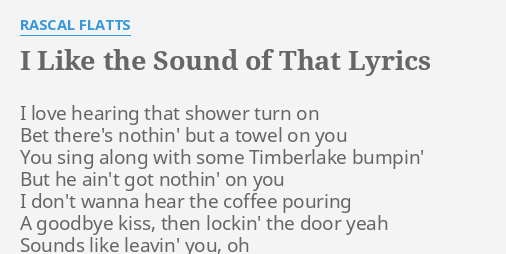 RASCAL FLATTS

I Like the Sound of That Lyrics

I love hearing that shower turn on
Bet there's nothin' but a towel on you
You sing along with some Timberlake bumpin'
But he ain't got nothin' on you
I don't wanna hear the coffee pouring
A goodbye kiss, then lockin' the door yeah
Sounds like leavin' you, oh